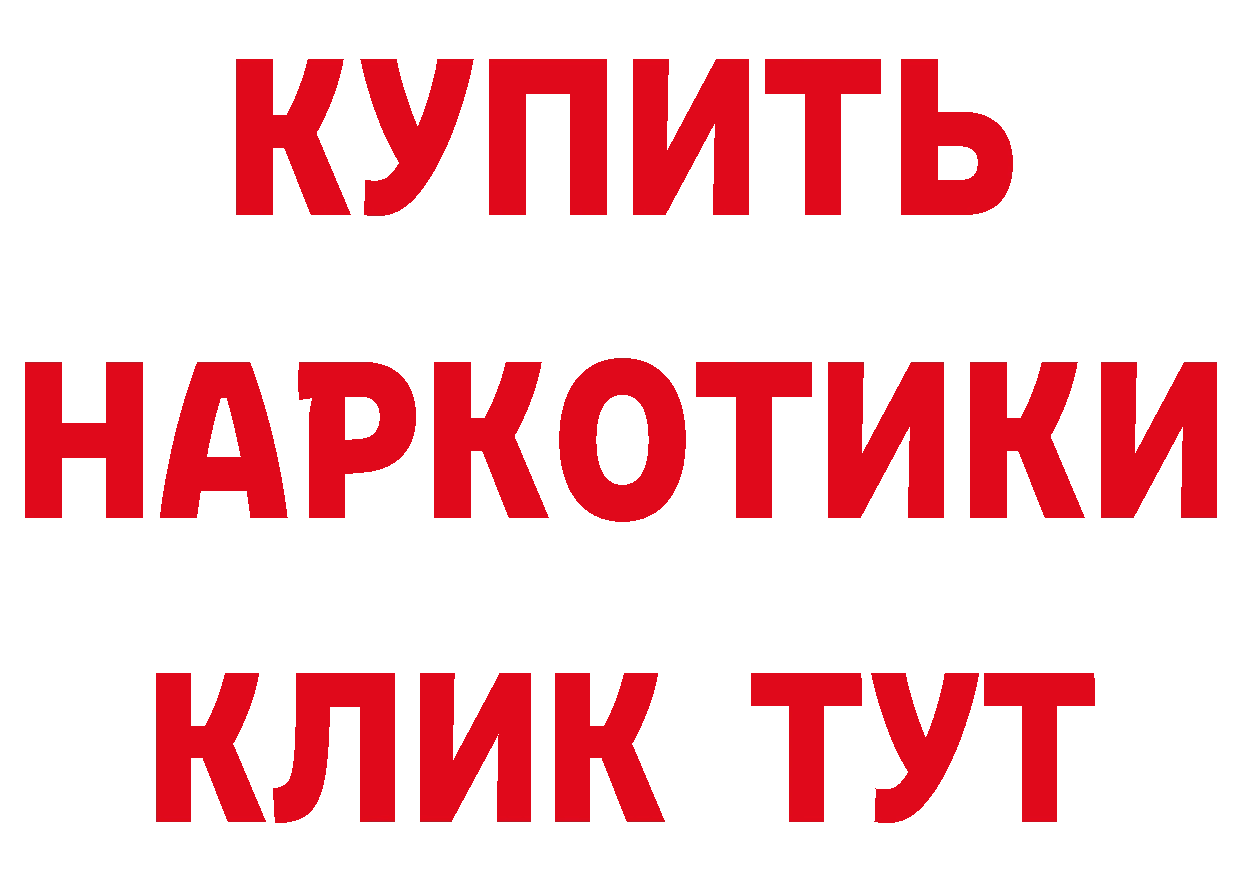 КУПИТЬ НАРКОТИКИ КЛИК ТУТ